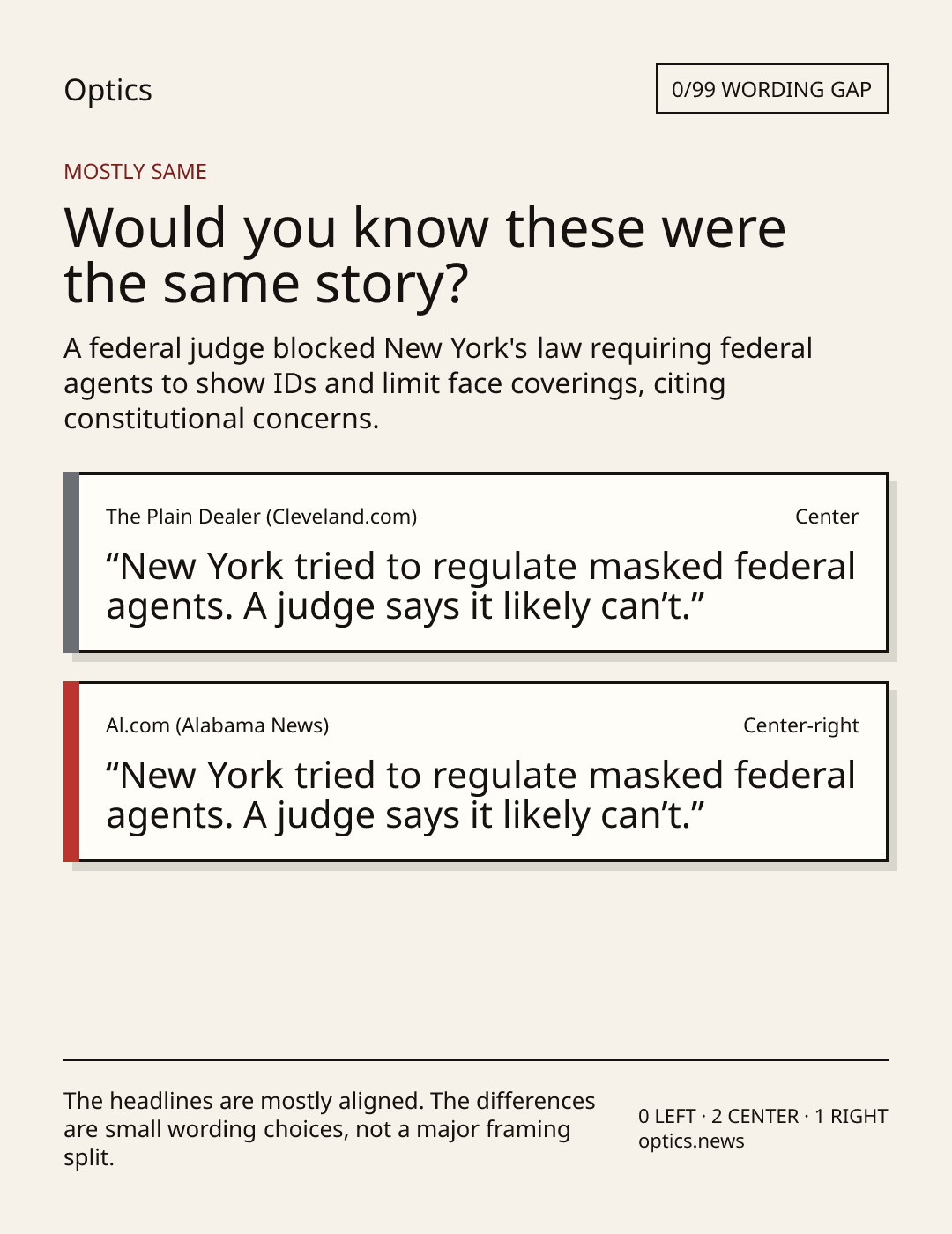 Optics

0/99 WORDING GAP

MOSTLY SAME

Would you know these were the same story?

A federal judge blocked New York's law requiring federal agents to show IDs and limit face coverings, citing constitutional concerns.

The Plain Dealer (Cleveland.com)

Center

"New York tried to regulate masked federal agents. A judge says it likely can't."

Al.com (Alabama News)

Center-right

"New York tried to regulate masked federal agents. A judge says it likely can't."

The headlines are mostly aligned. The differences are small wording choices, not a major framing split.

0 LEFT · 2 CENTER · 1 RIGHT
optics.news